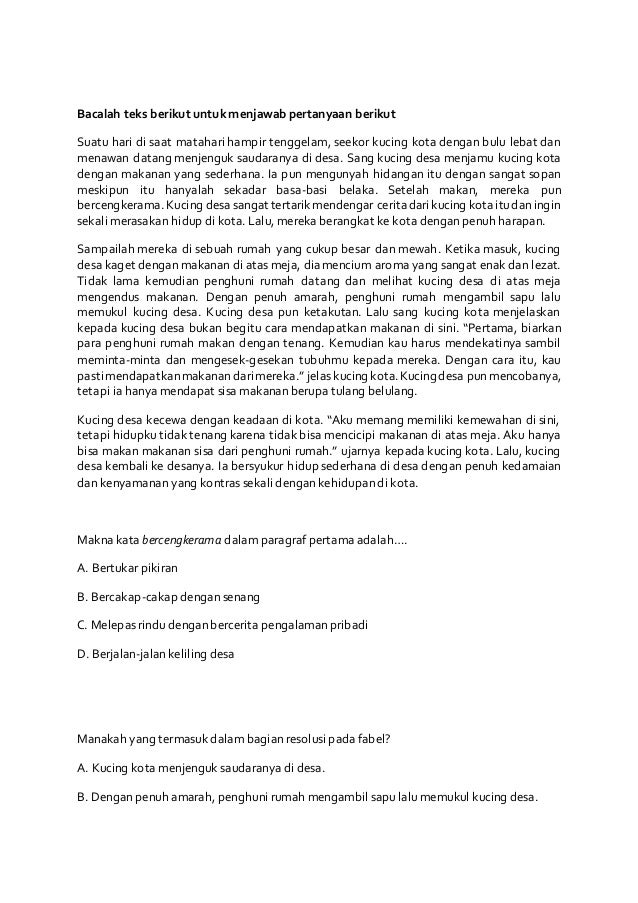 Bacalah teks berikut untuk menjawab pertanyaan berikut

Suatu hari di saat matahari hampir tenggelam, seekor kucing kota dengan bulu lebat dan menawan datang menjenguk saudaranya di desa. Sang kucing desa menjamu kucing kota dengan makanan yang sederhana. Ia pun mengunyah hidangan itu dengan sangat sopan meskipun itu hanyalah sekadar basa-basi belaka. Setelah makan, mereka pun bercengkerama. Kucing desa sangat tertarik mendengar cerita dari kucing kota itu dan ingin sekali merasakan hidup di kota. Lalu, mereka berangkat ke kota dengan penuh harapan.

Sampailah mereka di sebuah rumah yang cukup besar dan mewah. Ketika masuk, kucing desa kaget dengan makanan di atas meja, dia mencium aroma yang sangat enak dan lezat. Tidak lama kemudian penghuni rumah datang dan melihat kucing desa di atas meja mengendus makanan. Dengan penuh amarah, penghuni rumah mengambil sapu lalu memukul kucing desa. Kucing desa pun ketakutan. Lalu sang kucing kota menjelaskan kepada kucing desa bukan begitu cara mendapatkan makanan di sini. "Pertama, biarkan para penghuni rumah makan dengan tenang. Kemudian kau harus mendekatinya sambil meminta-minta dan mengesek-gesekan tubuhmu kepada mereka. Dengan cara itu, kau pasti mendapatkan makanan dari mereka." jelas kucing kota. Kucing desa pun mencobanya, tetapi ia hanya mendapat sisa makanan berupa tulang belulang.

Kucing desa kecewa dengan keadaan di kota. "Aku memang memiliki kemewahan di sini, tetapi hidupku tidak tenang karena tidak bisa mencicipi makanan di atas meja. Aku hanya bisa makan makanan sisa dari penghuni rumah." ujarnya kepada kucing kota. Lalu, kucing desa kembali ke desanya. Ia bersyukur hidup sederhana di desa dengan penuh kedamaian dan kenyamanan yang kontras sekali dengan kehidupan di kota.

Makna kata bercengkerama dalam paragraf pertama adalah....

A. Bertukar pikiran

B. Bercakap-cakap dengan senang

C. Melepas rindu dengan bercerita pengalaman pribadi

D. Berjalan-jalan keliling desa

Manakah yang termasuk dalam bagian resolusi pada fabel?

A. Kucing kota menjenguk saudaranya di desa.

B. Dengan penuh amarah, penghuni rumah mengambil sapu lalu memukul kucing desa.